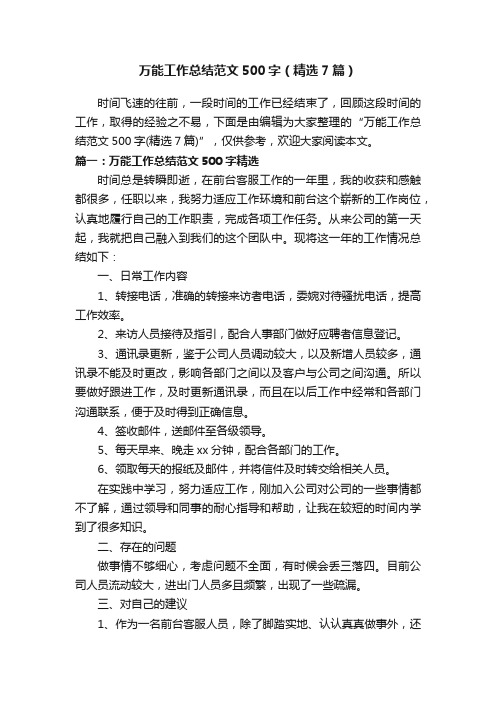 万能工作总结范文500字（精选7篇）

时间飞速的往前，一段时间的工作已经结束了，回顾这段时间的工作，取得的经验之不易，下面是由编辑为大家整理的“万能工作总结范文500字(精选7篇)”，仅供参考，欢迎大家阅读本文。

篇一：万能工作总结范文500字精选

时间总是转瞬即逝，在前台客服工作的一年里，我的收获和感触都很多，任职以来，我努力适应工作环境和前台这个崭新的工作岗位，认真地履行自己的工作职责，完成各项工作任务。从来公司的第一天起，我就把自己融入到我们的这个团队中。现将这一年的工作情况总结如下：

一、日常工作内容

1、转接电话，准确的转接来访者电话，委婉对待骚扰电话，提高工作效率。

2、来访人员接待及指引，配合人事部门做好应聘者信息登记。

3、通讯录更新，鉴于公司人员调动较大，以及新增人员较多，通讯录不能及时更改，影响各部门之间以及客户与公司之间沟通。所以要做好跟进工作，及时更新通讯录，而且在以后工作中经常和各部门沟通联系，便于及时得到正确信息。

4、签收邮件，送邮件至各级领导。

5、每天早来、晚走xx分钟，配合各部门的工作。

6、领取每天的报纸及邮件，并将信件及时转交给相关人员。

在实践中学习，努力适应工作，刚加入公司对公司的一些事情都不了解，通过领导和同事的耐心指导和帮助，让我在较短的时间内学到了很多知识。

二、存在的问题

做事情不够细心，考虑问题不全面，有时候会丢三落四。目前公司人员流动较大，进出门人员多且频繁，出现了一些疏漏。

三、对自己的建议

1、作为一名前台客服人员，除了脚踏实地、认认真真做事外，还